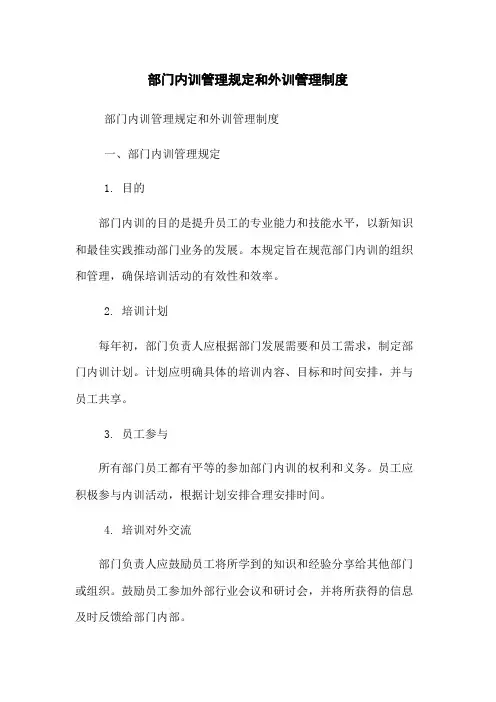 部门内训管理规定和外训管理制度

部门内训管理规定和外训管理制度

一、部门内训管理规定

1. 目的

部门内训的目的是提升员工的专业能力和技能水平，以新知识和最佳实践推动部门业务的发展。本规定旨在规范部门内训的组织和管理，确保培训活动的有效性和效率。

2. 培训计划

每年初，部门负责人应根据部门发展需要和员工需求，制定部门内训计划。计划应明确具体的培训内容、目标和时间安排，并与员工共享。

3. 员工参与

所有部门员工都有平等的参加部门内训的权利和义务。员工应积极参与内训活动，根据计划安排合理安排时间。

4. 培训对外交流

部门负责人应鼓励员工将所学到的知识和经验分享给其他部门或组织。鼓励员工参加外部行业会议和研讨会，并将所获得的信息及时反馈给部门内部。